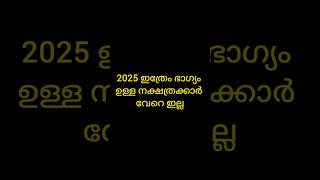 2025 ഇത്രേം ഭാഗ്യം ഉള്ള നക്ഷത്രക്കാർ വേറെ ഇല്ല